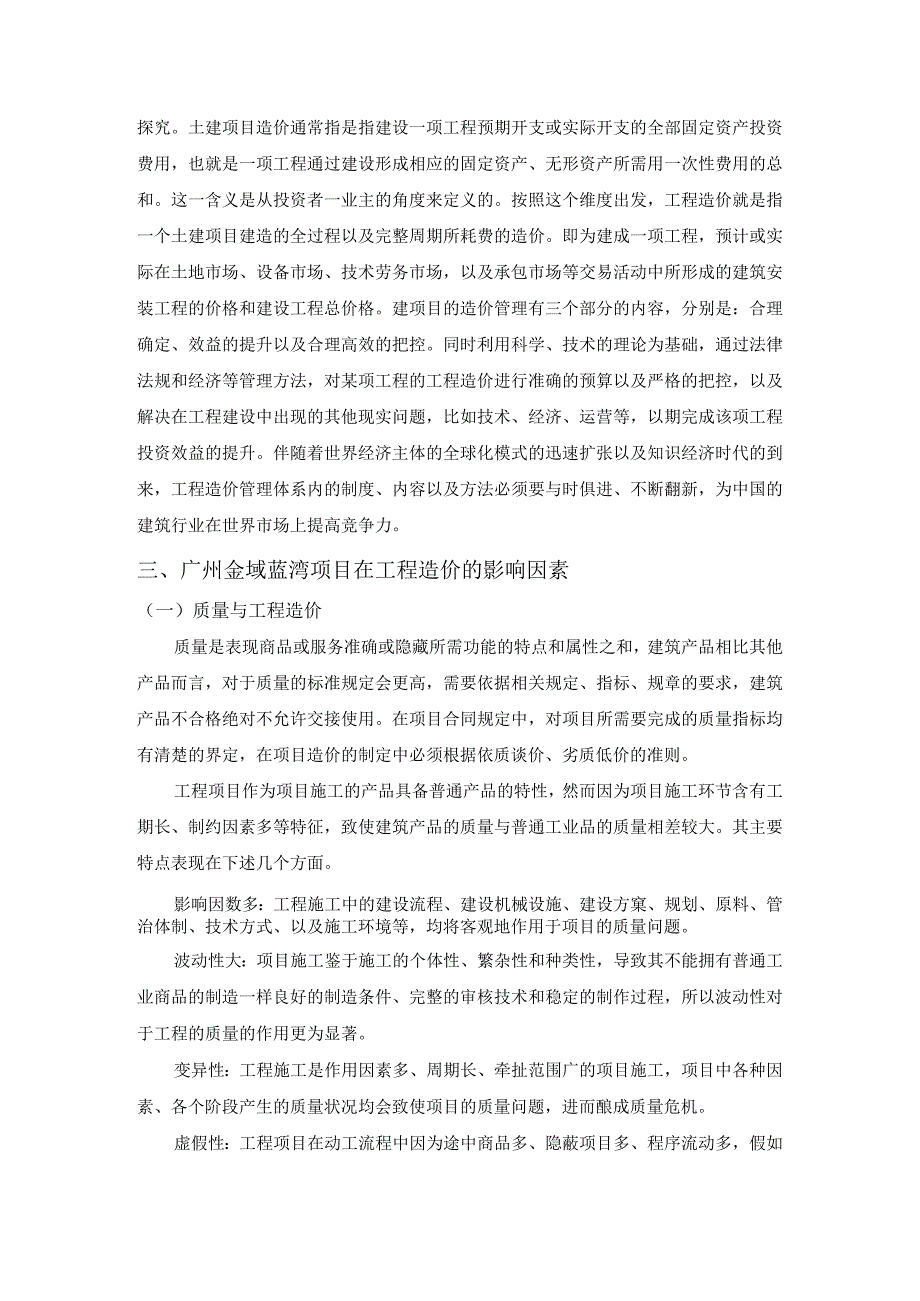 探究。土建项目造价通常指是指建设一项工程预期开支或实际开支的全部固定资产投资费用，也就是一项工程通过建设形成相应的固定资产、无形资产所需用一次性费用的总和。这一含义是从投资者一业主的角度来定义的。按照这个维度出发，工程造价就是指一个土建项目建造的全过程以及完整周期所耗费的造价。即为建成一项工程，预计或实际在土地市场、设备市场、技术劳务市场，以及承包市场等交易活动中所形成的建筑安装工程的价格和建设工程总价格。建项目的造价管理有三个部分的内容，分别是：合理确定、效益的提升以及合理高效的把控。同时利用科学、技术的理论为基础，通过法律法规和经济等管理方法，对某项工程的工程造价进行准确的预算以及严格的把控，以及解决在工程建设中出现的其他现实问题，比如技术、经济、运营等，以期完成该项工程投资效益的提升。伴随着世界经济主体的全球化模式的迅速扩张以及知识经济时代的到来，工程造价管理体系内的制度、内容以及方法必须要与时俱进、不断翻新，为中国的建筑行业在世界市场上提高竞争力。

三、广州金域蓝湾项目在工程造价的影响因素

（一）质量与工程造价

质量是表现商品或服务准确或隐藏所需功能的特点和属性之和，建筑产品相比其他产品而言，对于质量的标准规定会更高，需要依据相关规定、指标、规章的要求，建筑产品不合格绝对不允许交接使用。在项目合同规定中，对项目所需要完成的质量指标均有清楚的界定，在项目造价的制定中必须根据依质谈价、劣质低价的准则。

工程项目作为项目施工的产品具备普通产品的特性，然而因为项目施工环节含有工期长、制约因素多等特征，致使建筑产品的质量与普通工业品的质量相差较大。其主要特点表现在下述几个方面。

影响因数多：工程施工中的建设流程、建设机械设施、建设方案、规划、原料、管治体制、技术方式、以及施工环境等，均将客观地作用于项目的质量问题。

波动性大：项目施工鉴于施工的个体性、繁杂性和种类性，导致其不能拥有普通工业商品的制造一样良好的制造条件、完整的审核技术和稳定的制作过程，所以波动性对于工程的质量的作用更为显著。

变异性：工程施工是作用因素多、周期长、牵扯范围广的项目施工，项目中各种因素、各个阶段产生的质量状况均会致使项目的质量问题，进而酿成质量危机。

虚假性：工程项目在动工流程中因为途中商品多、隐蔽项目多、程序流动多，假如